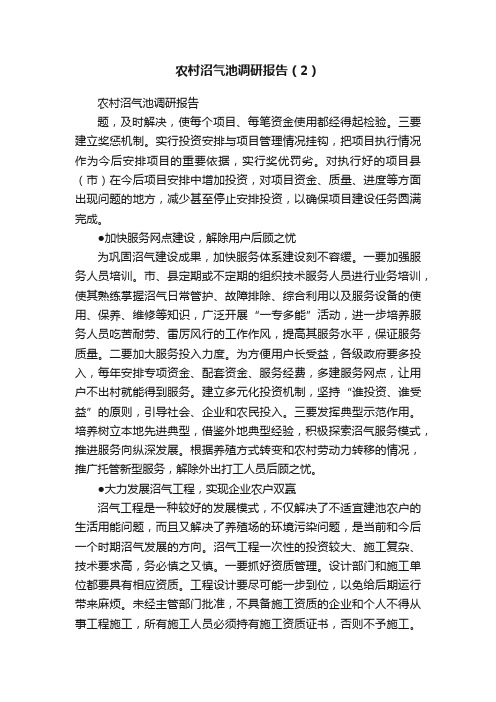 农村沼气池调研报告（2）

农村沼气池调研报告

题，及时解决，使每个项目、每笔资金使用都经得起检验。三要建立奖惩机制。实行投资安排与项目管理情况挂钩，把项目执行情况作为今后安排项目的重要依据，实行奖优罚劣。对执行好的项目县（市）在今后项目安排中增加投资，对项目资金、质量、进度等方面出现问题的地方，减少甚至停止安排投资，以确保项目建设任务圆满完成。

●加快服务网点建设，解除用户后顾之忧

为巩固沼气建设成果，加快服务体系建设刻不容缓。一要加强服务人员培训。市、县定期或不定期的组织技术服务人员进行业务培训，使其熟练掌握沼气日常管护、故障排除、综合利用以及服务设备的使用、保养、维修等知识，广泛开展“一专多能”活动，进一步培养服务人员吃苦耐劳、雷厉风行的工作作风，提高其服务水平，保证服务质量。二要加大服务投入力度。为方便用户长受益，各级政府要多投入，每年安排专项资金、配套资金、服务经费，多建服务网点，让用户不出村就能得到服务。建立多元化投资机制，坚持“谁投资、谁受益”的原则，引导社会、企业和农民投入。三要发挥典型示范作用。培养树立本地先进典型，借鉴外地典型经验，积极探索沼气服务模式，推进服务向纵深发展。根据养殖方式转变和农村劳动力转移的情况，推广托管新型服务，解除外出打工人员后顾之忧。

●大力发展沼气工程，实现企业农户双赢

沼气工程是一种较好的发展模式，不仅解决了不适宜建池农户的生活用能问题，而且又解决了养殖场的环境污染问题，是当前和今后一个时期沼气发展的方向。沼气工程一次性的投资较大、施工复杂、技术要求高，务必慎之又慎。一要抓好资质管理。设计部门和施工单位都要具有相应资质。工程设计要尽可能一步到位，以免给后期运行带来麻烦。未经主管部门批准，不具备施工资质的企业和个人不得从事工程施工，所有施工人员必须持有施工资质证书，否则不予施工。